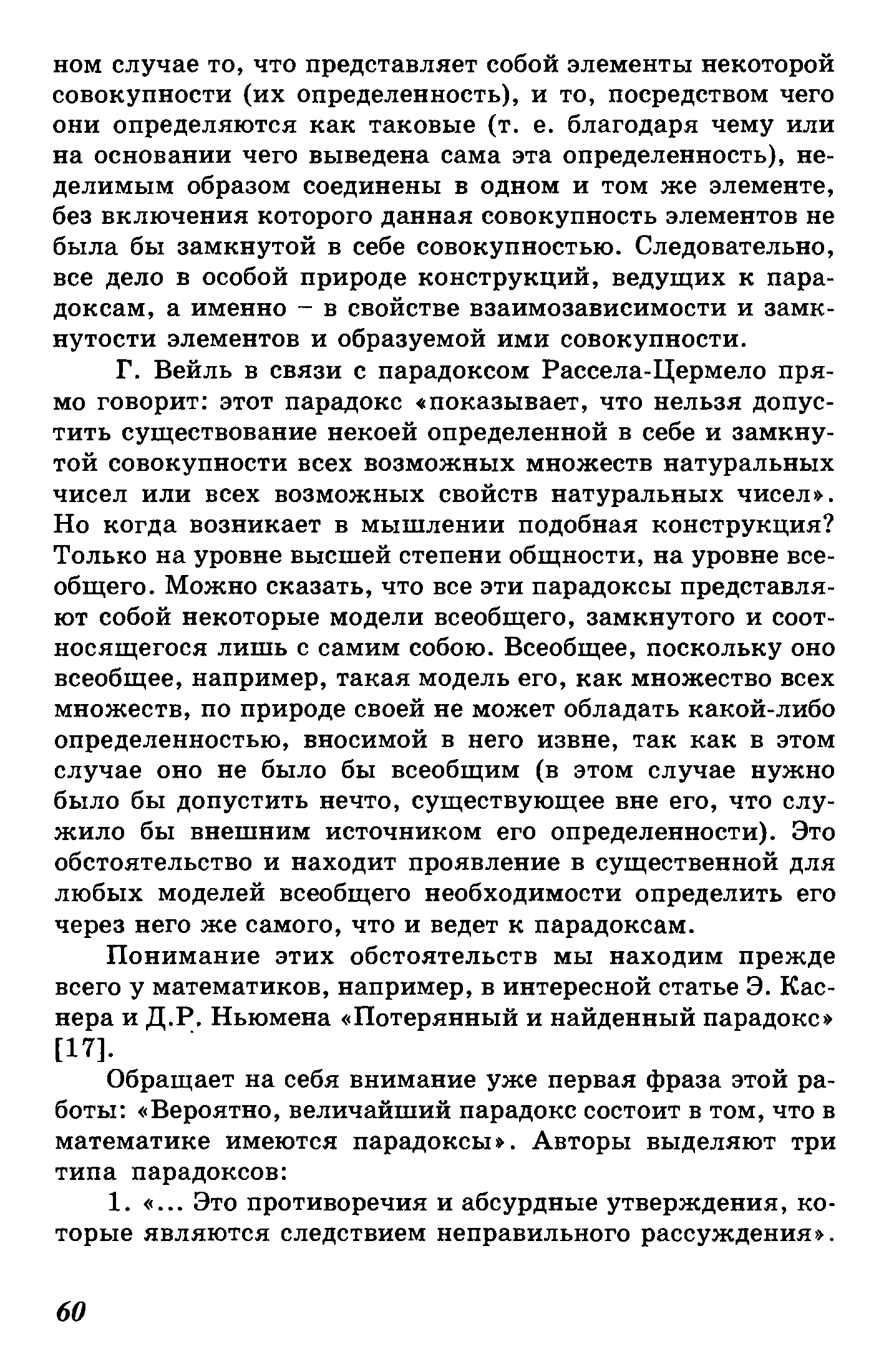 ном случае то, что представляет собой элементы некоторой совокупности (их определенность), и то, посредством чего они определяются как таковые (т. е. благодаря чему или на основании чего выведена сама эта определенность), неделимым образом соединены в одном и том же элементе, без включения которого данная совокупность элементов не была бы замкнутой в себе совокупностью. Следовательно, все дело в особой природе конструкций, ведущих к парадоксам, а именно – в свойстве взаимозависимости и замкнутости элементов и образуемой ими совокупности.

Г. Вейль в связи с парадоксом Рассела-Цермело прямо говорит: этот парадокс «показывает, что нельзя допустить существование некоей определенной в себе и замкнутой совокупности всех возможных множеств натуральных чисел или всех возможных свойств натуральных чисел». Но когда возникает в мышлении подобная конструкция? Только на уровне высшей степени общности, на уровне всеобщего. Можно сказать, что все эти парадоксы представляют собой некоторые модели всеобщего, замкнутого и соотносящегося лишь с самим собою. Всеобщее, поскольку оно всеобщее, например, такая модель его, как множество всех множеств, по природе своей не может обладать какой-либо определенностью, вносимой в него извне, так как в этом случае оно не было бы всеобщим (в этом случае нужно было бы допустить нечто, существующее вне его, что служило бы внешним источником его определенности). Это обстоятельство и находит проявление в существенной для любых моделей всеобщего необходимости определить его через него же самого, что и ведет к парадоксам.

Понимание этих обстоятельств мы находим прежде всего у математиков, например, в интересной статье Э. Каснера и Д.Р. Ньюмена «Потерянный и найденный парадокс» [17].

Обращает на себя внимание уже первая фраза этой работы: «Вероятно, величайший парадокс состоит в том, что в математике имеются парадоксы». Авторы выделяют три типа парадоксов:

1. «... Это противоречия и абсурдные утверждения, которые являются следствием неправильного рассуждения».

60